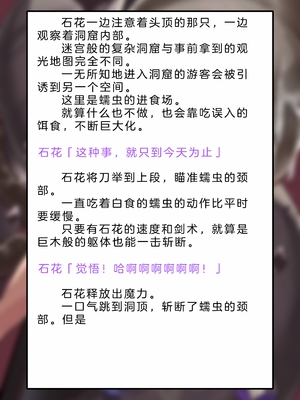 石花一边注意着头顶的那只，一边观察着洞窟内部。
迷宫般的复杂洞窟与事前拿到的观光地图完全不同。
一无所知地进入洞窟的游客会被引诱到另一个空间。
这里是蠕虫的进食场。
就算什么也不做，也会靠吃误入的饵食，不断巨大化。

石花「这种事，就只到今天为止」

石花将刀举到上段，瞄准蠕虫的颈部。
一直吃着白食的蠕虫的动作比平时要缓慢。
只要有石花的速度和剑术，就算是巨木般的躯体也能一击斩断。

石花「觉悟！哈啊啊啊啊啊啊！」

石花释放出魔力。
一口气跳到洞顶，斩断了蠕虫的颈部。但是